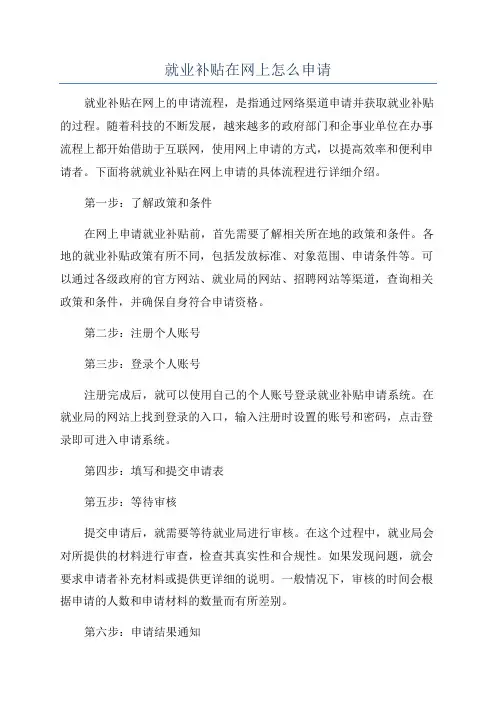 就业补贴在网上怎么申请

就业补贴在网上的申请流程，是指通过网络渠道申请并获取就业补贴的过程。随着科技的不断发展，越来越多的政府部门和企事业单位在办事流程上都开始借助于互联网，使用网上申请的方式，以提高效率和便利申请者。下面将就就业补贴在网上申请的具体流程进行详细介绍。

第一步：了解政策和条件

在网上申请就业补贴前，首先需要了解相关所在地的政策和条件。各地的就业补贴政策有所不同，包括发放标准、对象范围、申请条件等。可以通过各级政府的官方网站、就业局的网站、招聘网站等渠道，查询相关政策和条件，并确保自身符合申请资格。

第二步：注册个人账号

第三步：登录个人账号

注册完成后，就可以使用自己的个人账号登录就业补贴申请系统。在就业局的网站上找到登录的入口，输入注册时设置的账号和密码，点击登录即可进入申请系统。

第四步：填写和提交申请表

第五步：等待审核

提交申请后，就需要等待就业局进行审核。在这个过程中，就业局会对所提供的材料进行审查，检查其真实性和合规性。如果发现问题，就会要求申请者补充材料或提供更详细的说明。一般情况下，审核的时间会根据申请的人数和申请材料的数量而有所差别。

第六步：申请结果通知